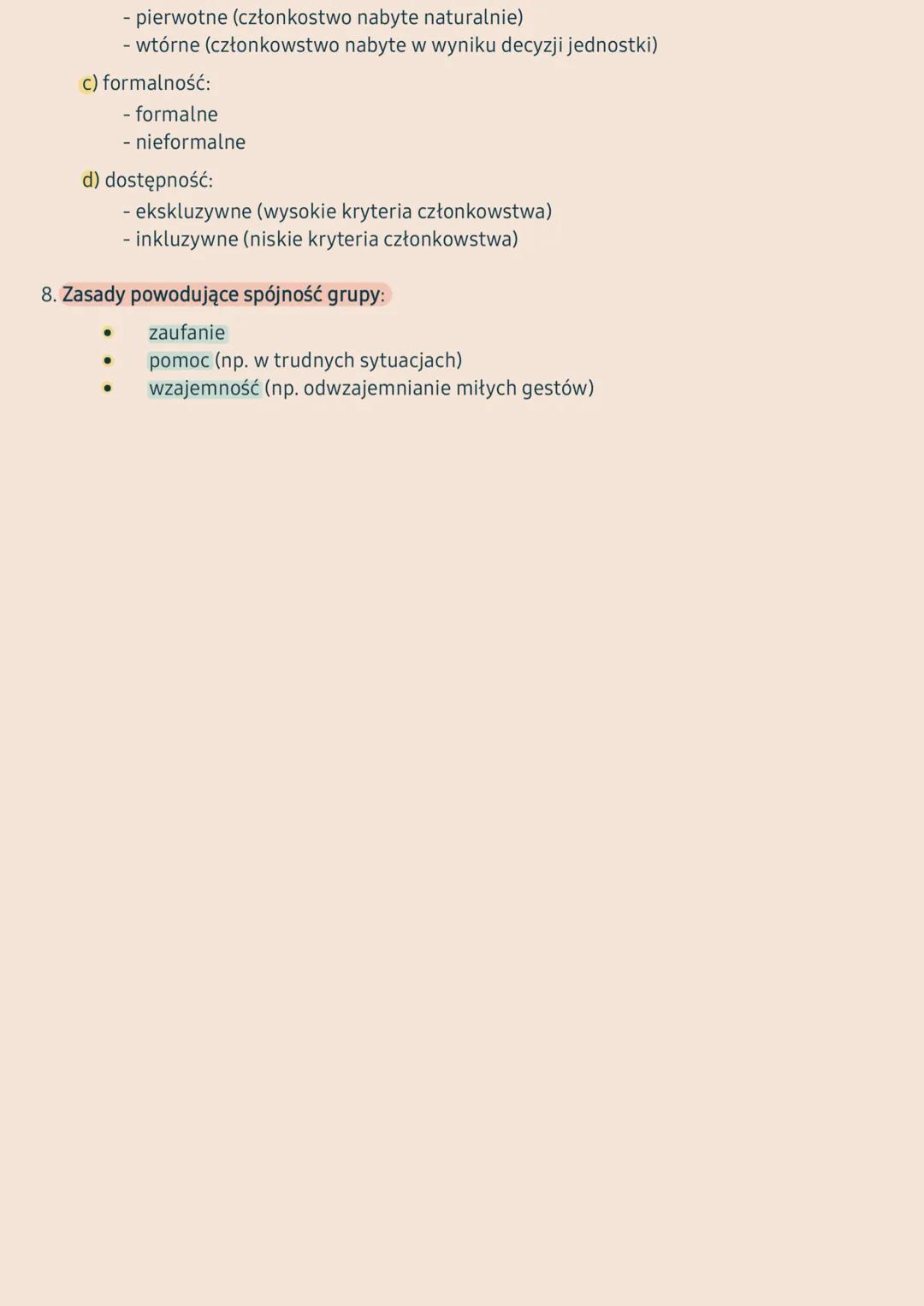 - pierwotne (członkostwo nabyte naturalnie)
- wtórne (członkowstwo nabyte w wyniku decyzji jednostki)

c) formalność:
- formalne
- nieformalne

d) dostępność:
- ekskluzywne (wysokie kryteria członkowstwa)
- inkluzywne (niskie kryteria członkowstwa)

8. Zasady powodujące spójność grupy:
• zaufanie
• pomoc (np. w trudnych sytuacjach)
• wzajemność (np. odwzajemnianie miłych gestów)